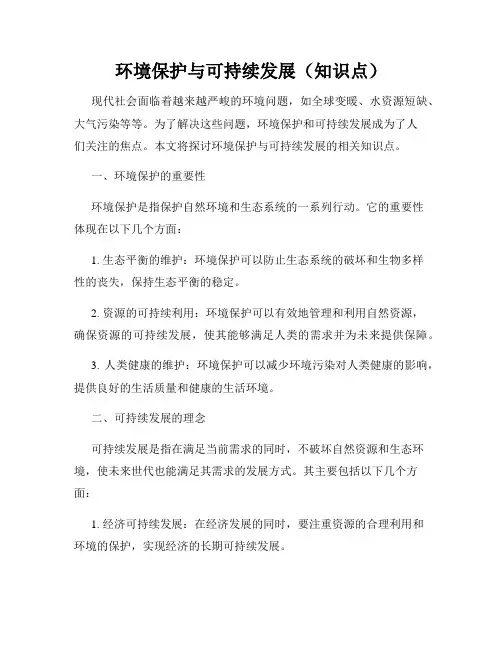 环境保护与可持续发展（知识点）

现代社会面临着越来越严峻的环境问题，如全球变暖、水资源短缺、大气污染等等。为了解决这些问题，环境保护和可持续发展成为了人们关注的焦点。本文将探讨环境保护与可持续发展的相关知识点。

一、环境保护的重要性

环境保护是指保护自然环境和生态系统的一系列行动。它的重要性体现在以下几个方面：

1. 生态平衡的维护：环境保护可以防止生态系统的破坏和生物多样性的丧失，保持生态平衡的稳定。

2. 资源的可持续利用：环境保护可以有效地管理和利用自然资源，确保资源的可持续发展，使其能够满足人类的需求并为未来提供保障。

3. 人类健康的维护：环境保护可以减少环境污染对人类健康的影响，提供良好的生活质量和健康的生活环境。

二、可持续发展的理念

可持续发展是指在满足当前需求的同时，不破坏自然资源和生态环境，使未来世代也能满足其需求的发展方式。其主要包括以下几个方面：

1. 经济可持续发展：在经济发展的同时，要注重资源的合理利用和环境的保护，实现经济的长期可持续发展。